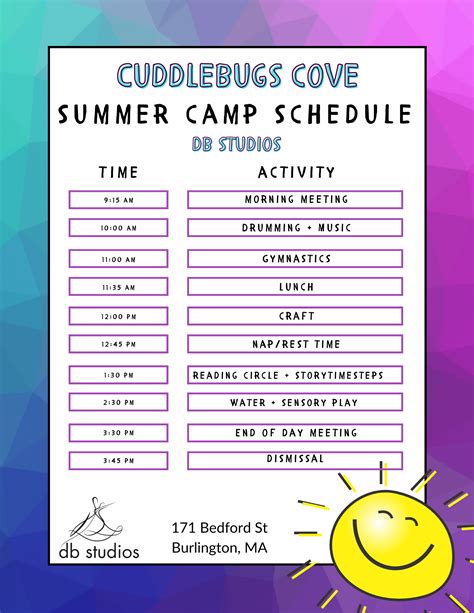 CUDDLEBUGS COVE
SUMMER CAMP SCHEDULE
DB STUDIOS

| TIME | ACTIVITY |
|---|---|
| 9:15 AM | MORNING MEETING |
| 10:00 AM | DRUMMING + MUSIC |
| 11:00 AM | GYMNASTICS |
| 11:35 AM | LUNCH |
| 12:00 PM | CRAFT |
| 12:45 PM | NAP/REST TIME |
| 1:30 PM | READING CIRCLE + STORYTIMESTEPS |
| 2:30 PM | WATER + SENSORY PLAY |
| 3:30 PM | END OF DAY MEETING |
| 3:45 PM | DISMISSAL |

db studios

171 Bedford St
Burlington, MA